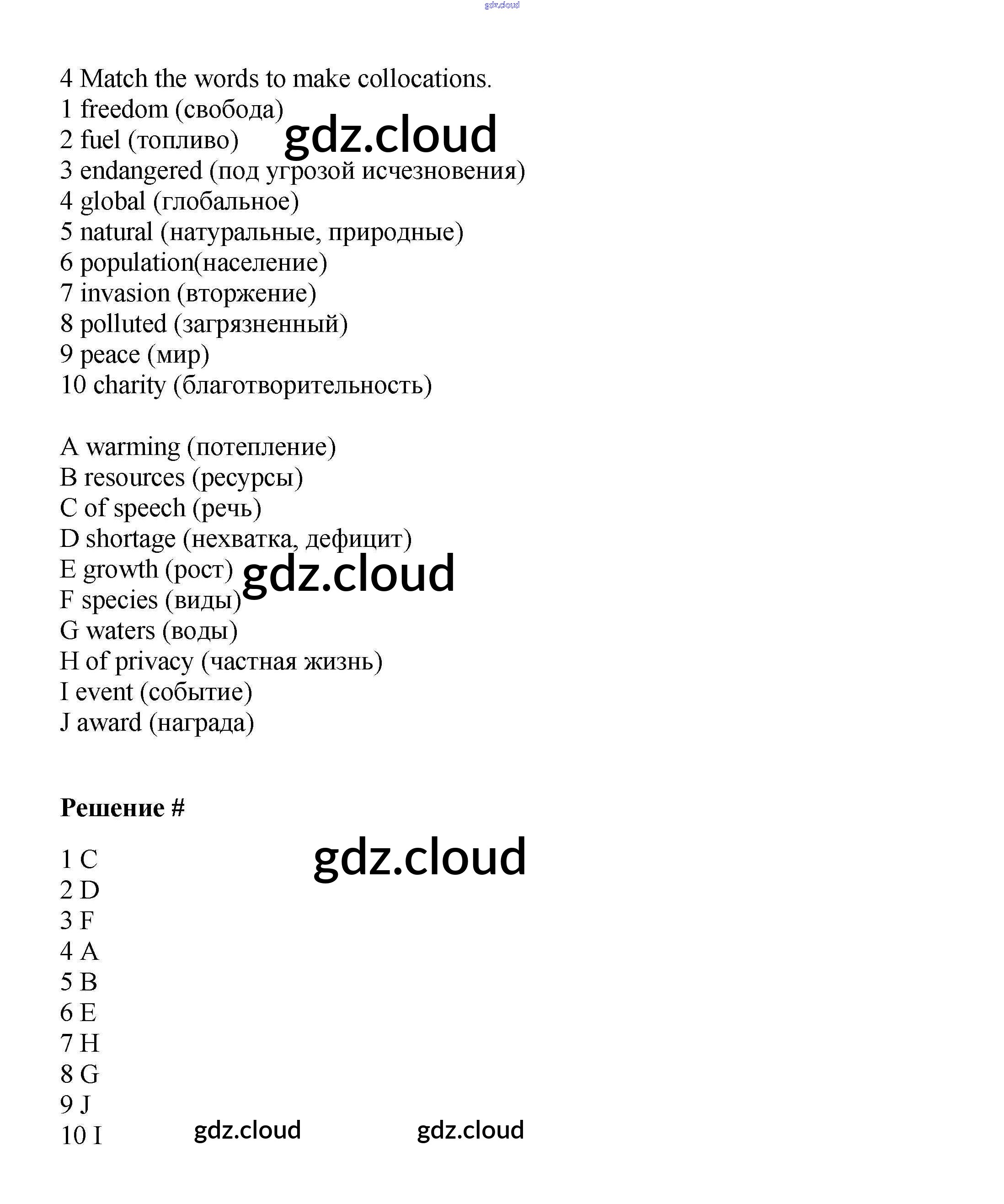 gdz.cloud

4 Match the words to make collocations.
1 freedom (свобода)
2 fuel (топливо) gdz.cloud
3 endangered (под угрозой исчезновения)
4 global (глобальное)
5 natural (натуральные, природные)
6 population(население)
7 invasion (вторжение)
8 polluted (загрязненный)
9 peace (мир)
10 charity (благотворительность)

A warming (потепление)
B resources (ресурсы)
C of speech (речь)
D shortage (нехватка, дефицит)
E growth (рост) gdz.cloud
F species (виды)
G waters (воды)
H of privacy (частная жизнь)
I event (событие)
J award (награда)

**Решение #**

1 C gdz.cloud
2 D
3 F
4 A
5 B
6 E
7 H
8 G
9 J
10 I gdz.cloud gdz.cloud